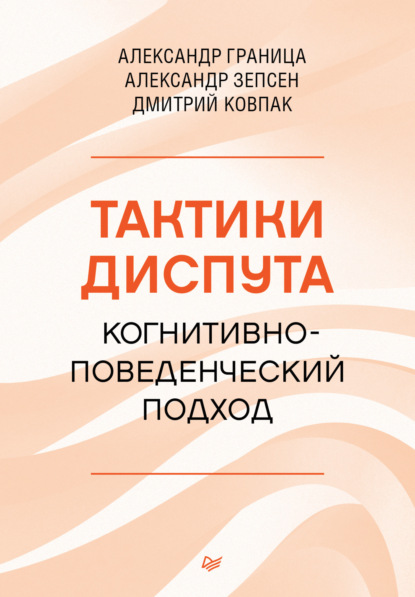 АЛЕКСАНДР ГРАНИЦА
АЛЕКСАНДР ЗЕПСЕН
ДМИТРИЙ КОВПАК

ТАКТИКИ ДИСПУТА

КОГНИТИВНО-ПОВЕДЕНЧЕСКИЙ ПОДХОД